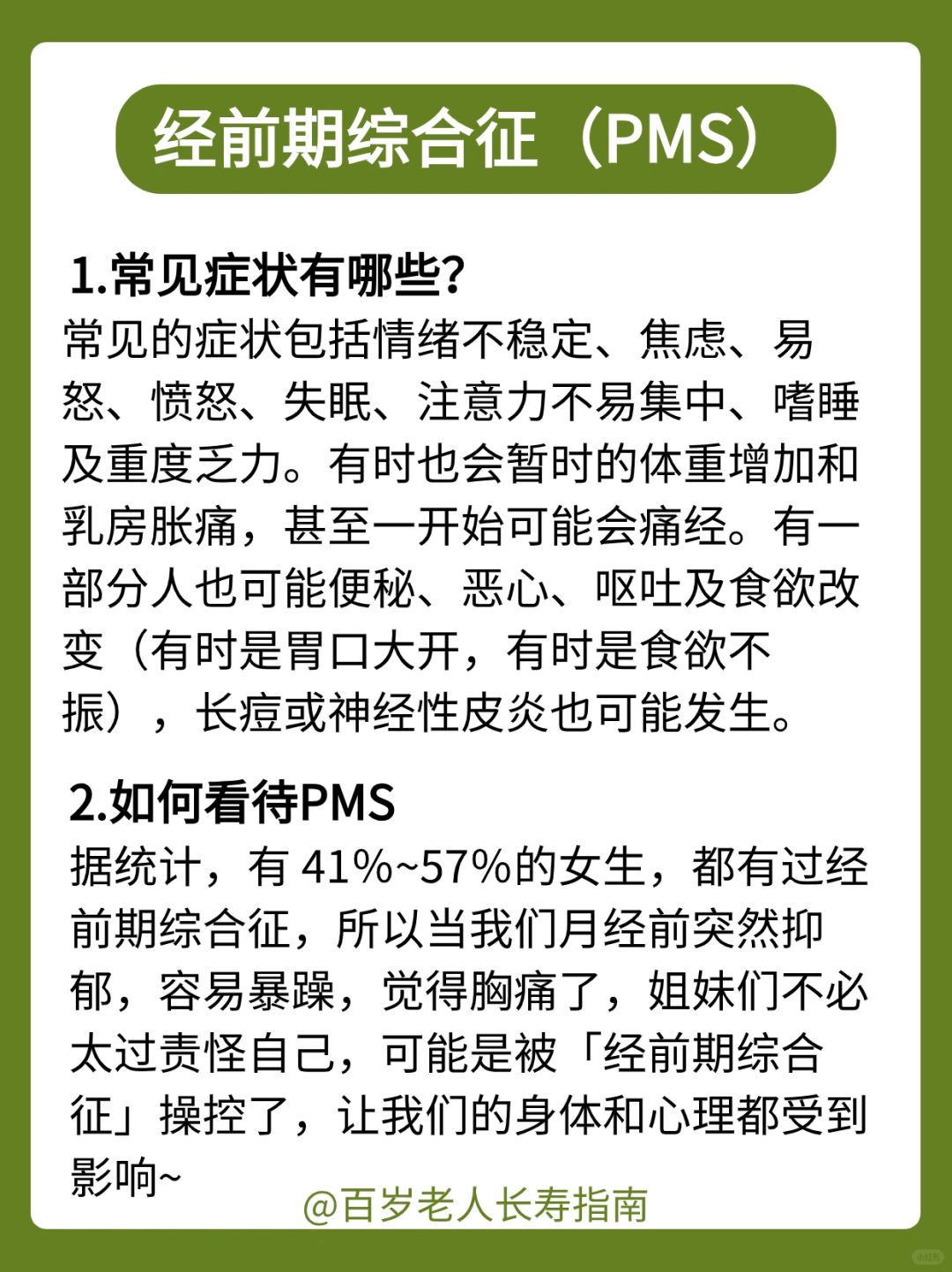 经前期综合征（PMS）

1.常见症状有哪些?

常见的症状包括情绪不稳定、焦虑、易怒、愤怒、失眠、注意力不易集中、嗜睡及重度乏力。有时也会暂时的体重增加和乳房胀痛，甚至一开始可能会痛经。有一部分人也可能便秘、恶心、呕吐及食欲改变（有时是胃口大开，有时是食欲不振），长痘或神经性皮炎也可能发生。

2.如何看待PMS

据统计，有 41%~57%的女生，都有过经前期综合征，所以当我们月经前突然抑郁，容易暴躁，觉得胸痛了，姐妹们不必太过责怪自己，可能是被「经前期综合征」操控了，让我们的身体和心理都受到影响~

@百岁老人长寿指南